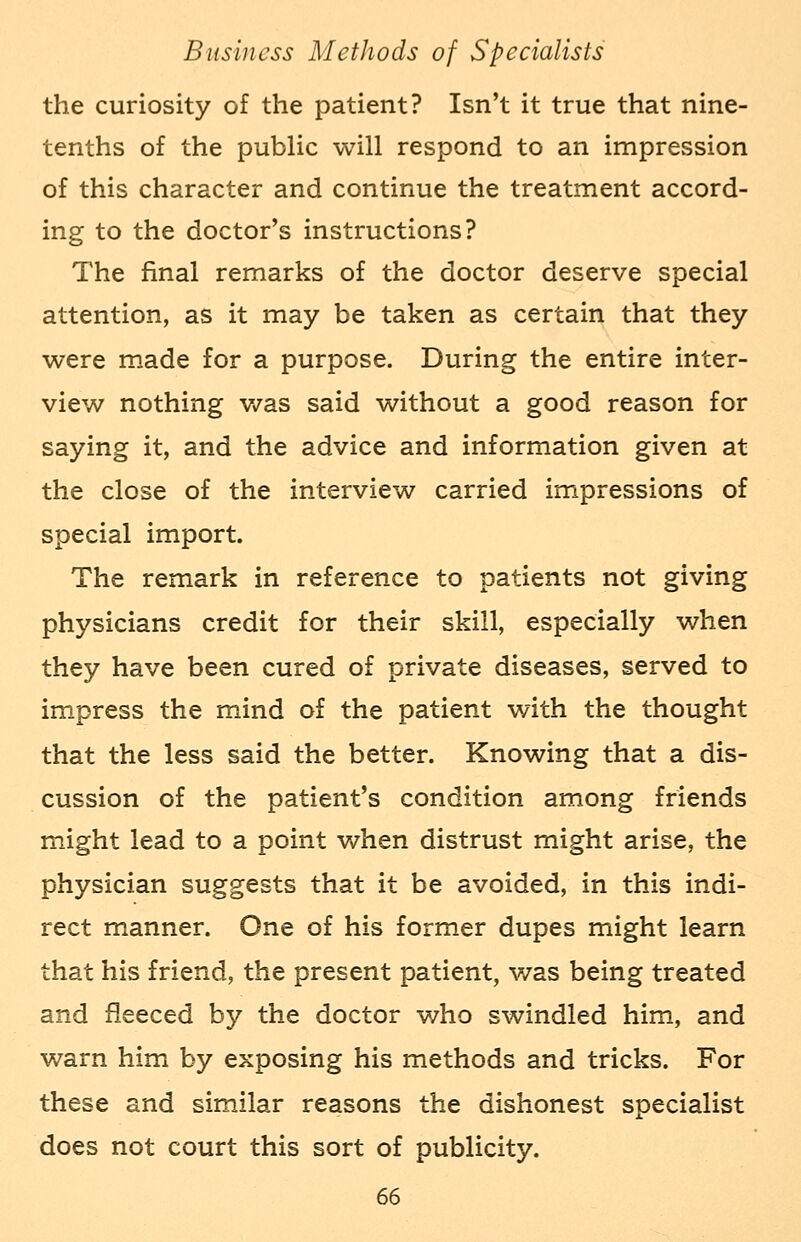 Business Methods of Specialists

the curiosity of the patient? Isn't it true that nine-tenths of the public will respond to an impression of this character and continue the treatment according to the doctor's instructions?

The final remarks of the doctor deserve special attention, as it may be taken as certain that they were made for a purpose. During the entire interview nothing was said without a good reason for saying it, and the advice and information given at the close of the interview carried impressions of special import.

The remark in reference to patients not giving physicians credit for their skill, especially when they have been cured of private diseases, served to impress the mind of the patient with the thought that the less said the better. Knowing that a discussion of the patient's condition among friends might lead to a point when distrust might arise, the physician suggests that it be avoided, in this indirect manner. One of his former dupes might learn that his friend, the present patient, was being treated and fleeced by the doctor who swindled him, and warn him by exposing his methods and tricks. For these and similar reasons the dishonest specialist does not court this sort of publicity.

66